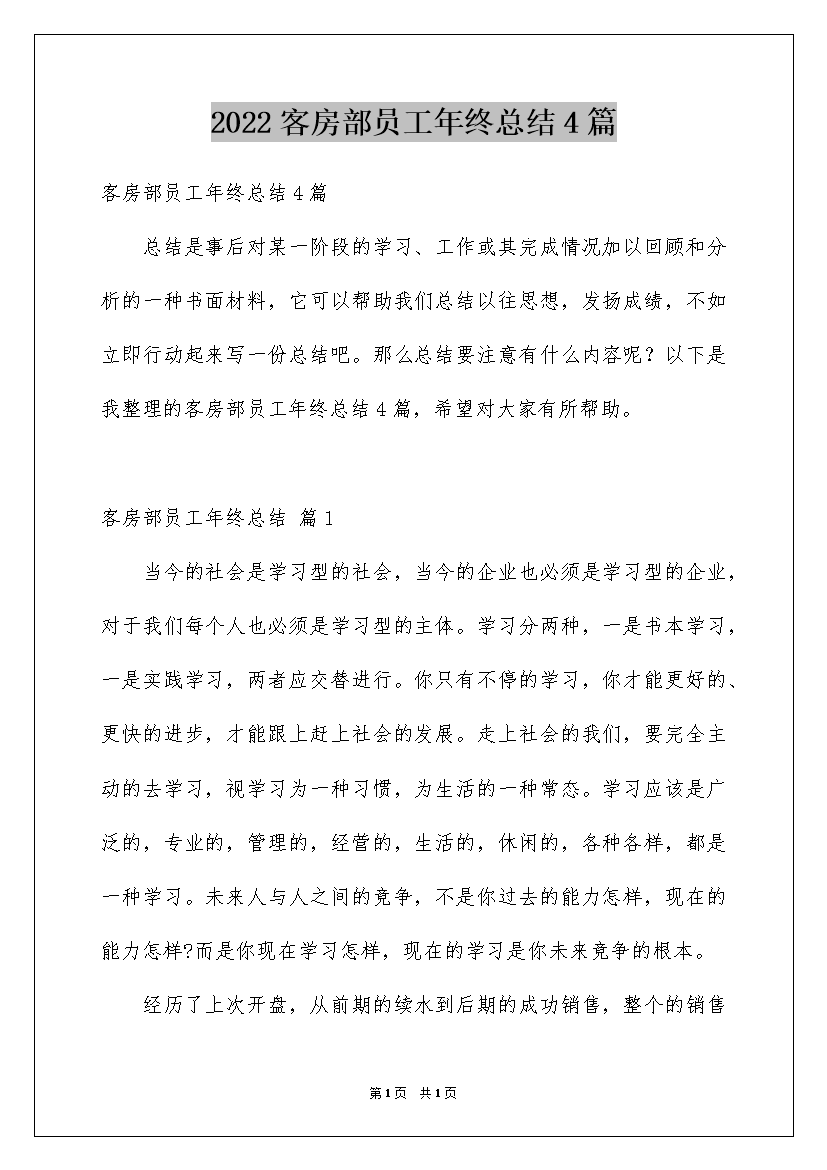 2022客房部员工年终总结4篇

客房部员工年终总结4篇

总结是事后对某一阶段的学习、工作或其完成情况加以回顾和分析的一种书面材料，它可以帮助我们总结以往思想，发扬成绩，不如立即行动起来写一份总结吧。那么总结要注意有什么内容呢？以下是我整理的客房部员工年终总结4篇，希望对大家有所帮助。

客房部员工年终总结 篇1

当今的社会是学习型的社会，当今的企业也必须是学习型的企业，对于我们每个人也必须是学习型的主体。学习分两种，一是书本学习，一是实践学习，两者应交替进行。你只有不停的学习，你才能更好的、更快的进步，才能跟上赶上社会的发展。走上社会的我们，要完全主动的去学习，视学习为一种习惯，为生活的一种常态。学习应该是广泛的，专业的，管理的，经营的，生活的，休闲的，各种各样，都是一种学习。未来人与人之间的竞争，不是你过去的能力怎样，现在的能力怎样?而是你现在学习怎样，现在的学习是你未来竞争的根本。

经历了上次开盘，从前期的续水到后期的成功销售，整个的销售

第1页 共1页